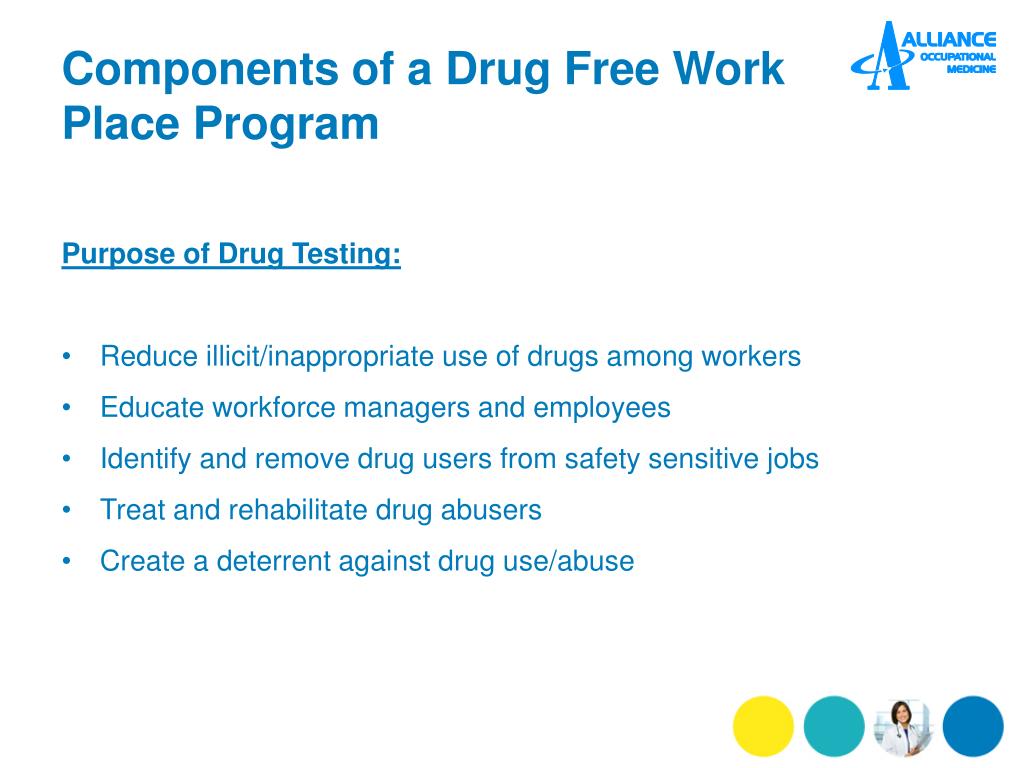 Components of a Drug Free Work Place Program

ALLIANCE OCCUPATIONAL MEDICINE

Purpose of Drug Testing:

• Reduce illicit/inappropriate use of drugs among workers
• Educate workforce managers and employees
• Identify and remove drug users from safety sensitive jobs
• Treat and rehabilitate drug abusers
• Create a deterrent against drug use/abuse